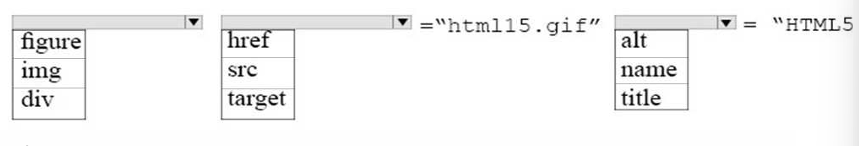 figure
img
div

href
src
target

="html15.gif"

alt
name
title

= "HTML5